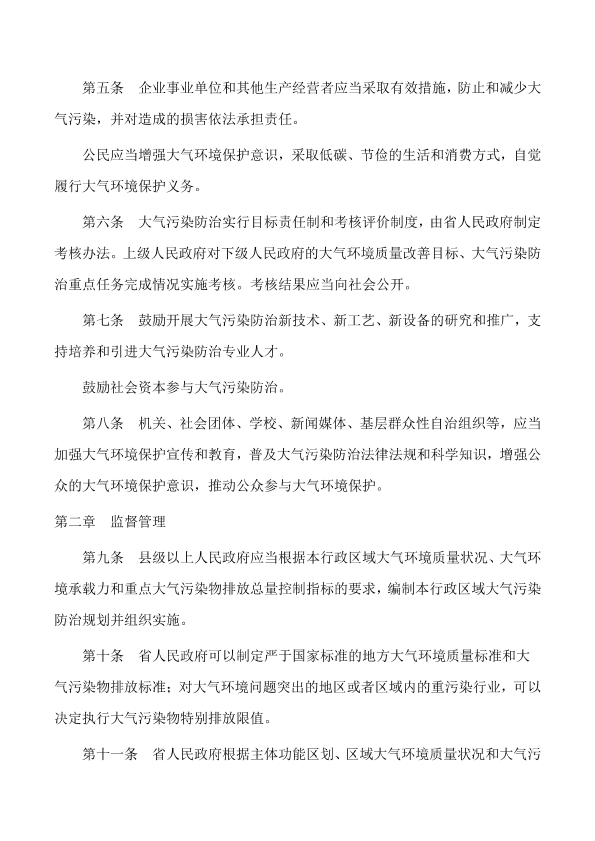 第五条　企业事业单位和其他生产经营者应当采取有效措施，防止和减少大气污染，并对造成的损害依法承担责任。

公民应当增强大气环境保护意识，采取低碳、节俭的生活和消费方式，自觉履行大气环境保护义务。

第六条　大气污染防治实行目标责任制和考核评价制度，由省人民政府制定考核办法。上级人民政府对下级人民政府的大气环境质量改善目标、大气污染防治重点任务完成情况实施考核。考核结果应当向社会公开。

第七条　鼓励开展大气污染防治新技术、新工艺、新设备的研究和推广，支持培养和引进大气污染防治专业人才。

鼓励社会资本参与大气污染防治。

第八条　机关、社会团体、学校、新闻媒体、基层群众性自治组织等，应当加强大气环境保护宣传和教育，普及大气污染防治法律法规和科学知识，增强公众的大气环境保护意识，推动公众参与大气环境保护。

第二章　监督管理

第九条　县级以上人民政府应当根据本行政区域大气环境质量状况、大气环境承载力和重点大气污染物排放总量控制指标的要求，编制本行政区域大气污染防治规划并组织实施。

第十条　省人民政府可以制定严于国家标准的地方大气环境质量标准和大气污染物排放标准；对大气环境问题突出的地区或者区域内的重污染行业，可以决定执行大气污染物特别排放限值。

第十一条　省人民政府根据主体功能区划、区域大气环境质量状况和大气污